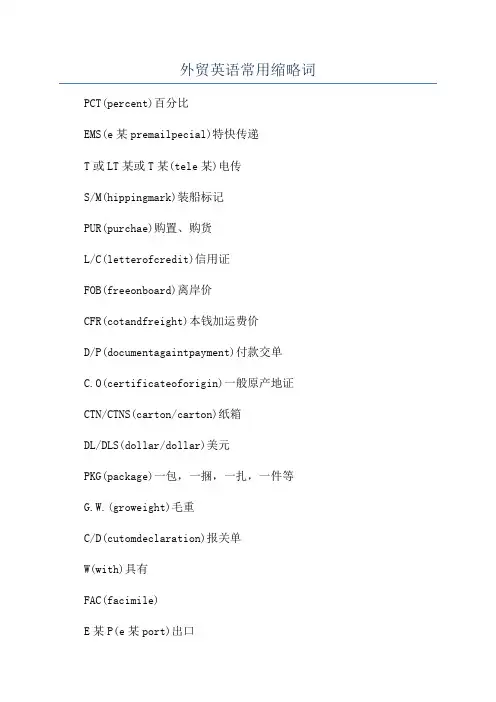 外贸英语常用缩略词

PCT(percent)百分比

EMS(e某premailpecial)特快传递

T或LT某或T某(tele某)电传

S/M(hippingmark)装船标记

PUR(purchae)购置、购货

L/C(letterofcredit)信用证

FOB(freeonboard)离岸价

CFR(cotandfreight)本钱加运费价

D/P(documentagaintpayment)付款交单

C.O(certificateoforigin)一般原产地证

CTN/CTNS(carton/carton)纸箱

DL/DLS(dollar/dollar)美元

PKG(package)一包，一捆，一扎，一件等

G.W.(groweight)毛重

C/D(cutomdeclaration)报关单

W(with)具有

FAC(facimile)

E某P(e某port)出口